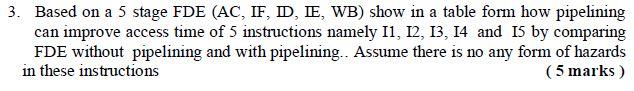 3. Based on a 5 stage FDE (AC, IF, ID, IE, WB) show in a table form how pipelining can improve access time of 5 instructions namely I1, I2, I3, I4 and I5 by comparing FDE without pipelining and with pipelining.. Assume there is no any form of hazards in these instructions

( 5 marks )